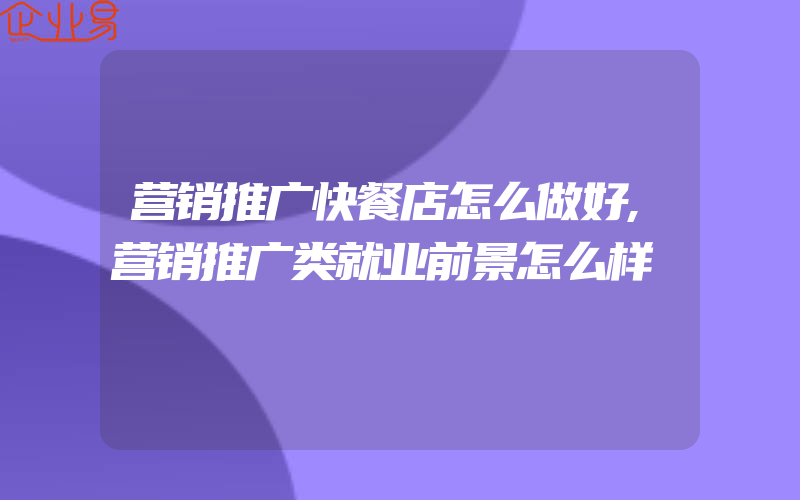 企业易

营销推广快餐店怎么做好,营销推广类就业前景怎么样